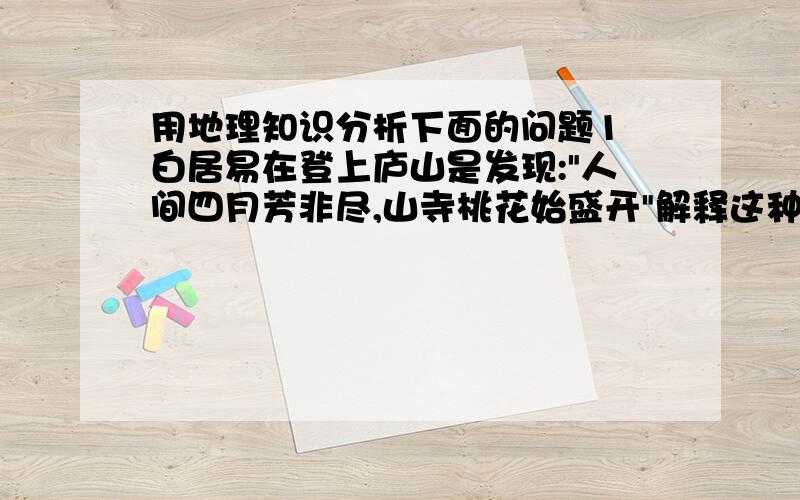 用地理知识分析下面的问题1白居易在登上庐山是发现:"人间四月芳非尽,山寺桃花始盛开"解释这种